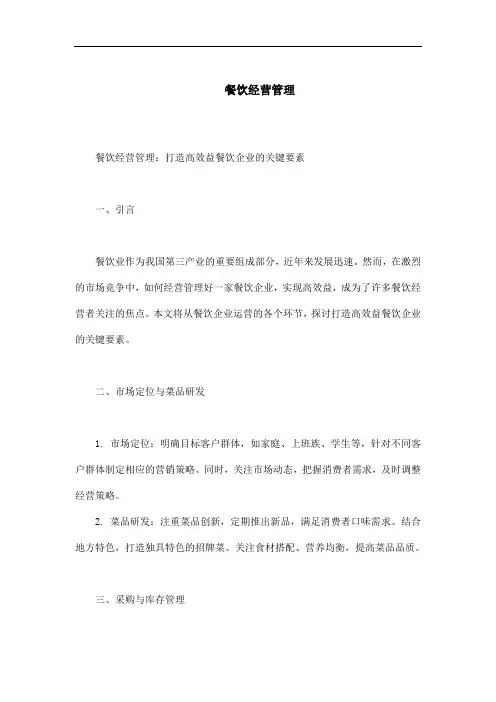 餐饮经营管理

餐饮经营管理：打造高效益餐饮企业的关键要素

一、引言

餐饮业作为我国第三产业的重要组成部分，近年来发展迅速。然而，在激烈的市场竞争中，如何经营管理好一家餐饮企业，实现高效益，成为了许多餐饮经营者关注的焦点。本文将从餐饮企业运营的各个环节，探讨打造高效益餐饮企业的关键要素。

二、市场定位与菜品研发

1. 市场定位：明确目标客户群体，如家庭、上班族、学生等，针对不同客户群体制定相应的营销策略。同时，关注市场动态，把握消费者需求，及时调整经营策略。

2. 菜品研发：注重菜品创新，定期推出新品，满足消费者口味需求。结合地方特色，打造独具特色的招牌菜。关注食材搭配、营养均衡，提高菜品品质。

三、采购与库存管理